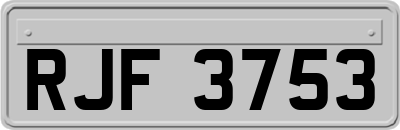 RJF 3753